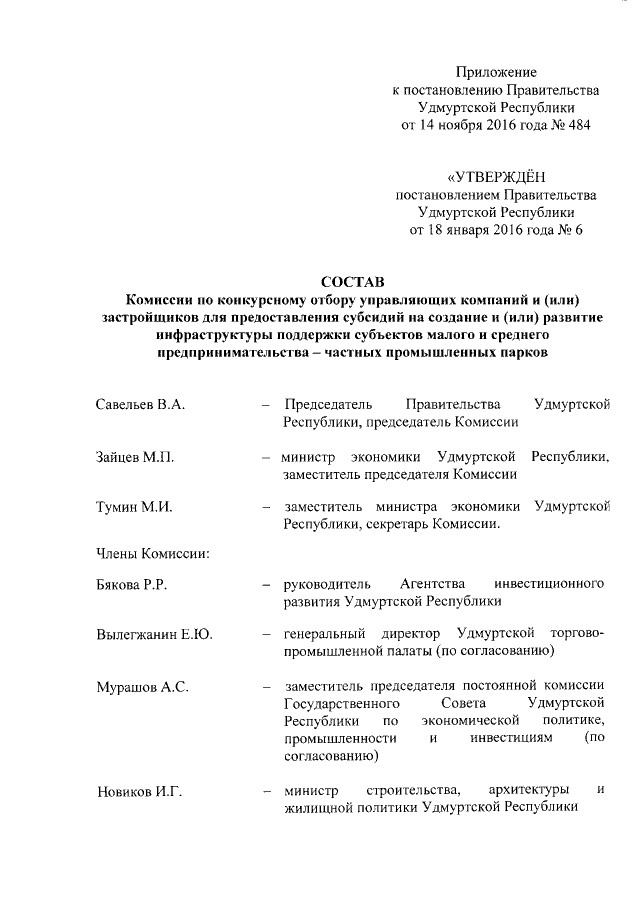 Приложение
к постановлению Правительства
Удмуртской Республики
от 14 ноября 2016 года № 484

«УТВЕРЖДЁН
постановлением Правительства
Удмуртской Республики
от 18 января 2016 года № 6

СОСТАВ
Комиссии по конкурсному отбору управляющих компаний и (или) застройщиков для предоставления субсидий на создание и (или) развитие инфраструктуры поддержки субъектов малого и среднего предпринимательства – частных промышленных парков

Савельев В.А. – Председатель Правительства Удмуртской Республики, председатель Комиссии

Зайцев М.П. – министр экономики Удмуртской Республики, заместитель председателя Комиссии

Тумин М.И. – заместитель министра экономики Удмуртской Республики, секретарь Комиссии.

Члены Комиссии:

Бякова Р.Р. – руководитель Агентства инвестиционного развития Удмуртской Республики

Вылегжанин Е.Ю. – генеральный директор Удмуртской торгово-промышленной палаты (по согласованию)

Мурашов А.С. – заместитель председателя постоянной комиссии Государственного Совета Удмуртской Республики по экономической политике, промышленности и инвестициям (по согласованию)

Новиков И.Г. – министр строительства, архитектуры и жилищной политики Удмуртской Республики